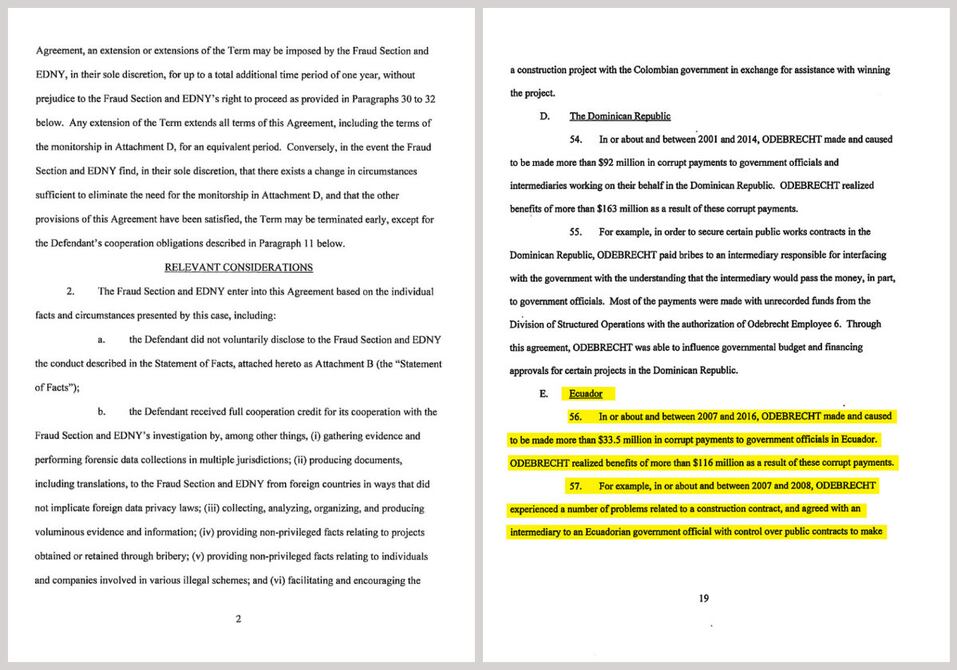 Agreement, an extension or extensions of the Term may be imposed by the Fraud Section and EDNY, in their sole discretion, for up to a total additional time period of one year, without prejudice to the Fraud Section and EDNY's right to proceed as provided in Paragraphs 30 to 32 below. Any extension of the Term extends all terms of this Agreement, including the terms of the monitorship in Attachment D, for an equivalent period. Conversely, in the event the Fraud Section and EDNY find, in their sole discretion, that there exists a change in circumstances sufficient to eliminate the need for the monitorship in Attachment D, and that the other provisions of this Agreement have been satisfied, the Term may be terminated early, except for the Defendant's cooperation obligations described in Paragraph 11 below.

RELEVANT CONSIDERATIONS

2. The Fraud Section and EDNY enter into this Agreement based on the individual facts and circumstances presented by this case, including:

a. the Defendant did not voluntarily disclose to the Fraud Section and EDNY the conduct described in the Statement of Facts, attached hereto as Attachment B (the "Statement of Facts");

b. the Defendant received full cooperation credit for its cooperation with the Fraud Section and EDNY's investigation by, among other things, (i) gathering evidence and performing forensic data collections in multiple jurisdictions; (ii) producing documents, including translations, to the Fraud Section and EDNY from foreign countries in ways that did not implicate foreign data privacy laws; (iii) collecting, analyzing, organizing, and producing voluminous evidence and information; (iv) providing non-privileged facts relating to projects obtained or retained through bribery; (v) providing non-privileged facts relating to individuals and companies involved in various illegal schemes; and (vi) facilitating and encouraging the

2

a construction project with the Colombian government in exchange for assistance with winning the project.

D. The Dominican Republic

54. In or about and between 2001 and 2014, ODEBRECHT made and caused to be made more than $92 million in corrupt payments to government officials and intermediaries working on their behalf in the Dominican Republic. ODEBRECHT realized benefits of more than $163 million as a result of these corrupt payments.

55. For example, in order to secure certain public works contracts in the Dominican Republic, ODEBRECHT paid bribes to an intermediary responsible for interfacing with the government with the understanding that the intermediary would pass the money, in part, to government officials. Most of the payments were made with unrecorded funds from the Division of Structured Operations with the authorization of Odebrecht Employee 6. Through this agreement, ODEBRECHT was able to influence governmental budget and financing approvals for certain projects in the Dominican Republic.

E. Ecuador

56. In or about and between 2007 and 2016, ODEBRECHT made and caused to be made more than $33.5 million in corrupt payments to government officials in Ecuador. ODEBRECHT realized benefits of more than $116 million as a result of these corrupt payments.

57. For example, in or about and between 2007 and 2008, ODEBRECHT experienced a number of problems related to a construction contract, and agreed with an intermediary to an Ecuadorian government official with control over public contracts to make

19